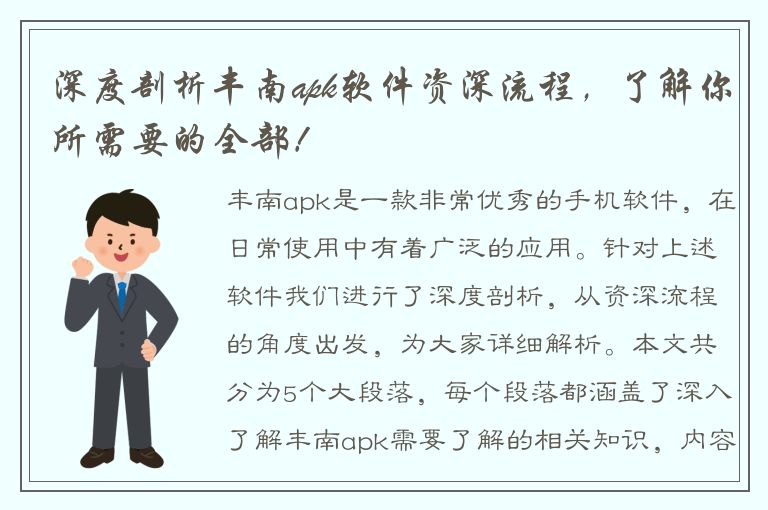 深度剖析丰南apk软件资深流程，了解你所需要的全部！

丰南apk是一款非常优秀的手机软件，在日常使用中有着广泛的应用。针对上述软件我们进行了深度剖析，从资深流程的角度出发，为大家详细解析。本文共分为5个大段落，每个段落都涵盖了深入了解丰南apk需要了解的相关知识，内容